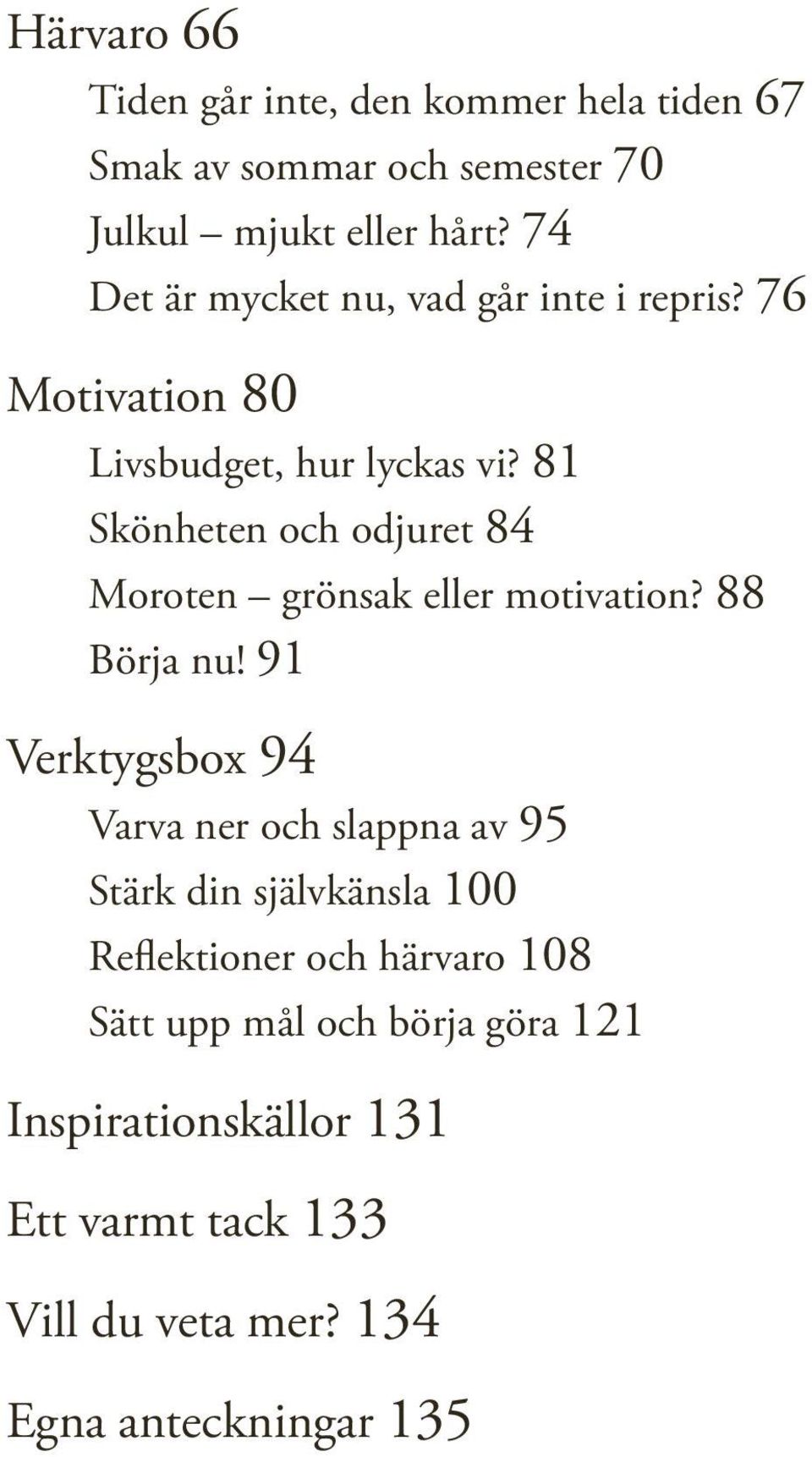 Härvaro 66

Tiden går inte, den kommer hela tiden 67

Smak av sommar och semester 70

Julkul – mjukt eller hårt? 74

Det är mycket nu, vad går inte i repris? 76

Motivation 80

Livsbudget, hur lyckas vi? 81

Skönheten och odjuret 84

Moroten – grönsak eller motivation? 88

Börja nu! 91

Verktygsbox 94

Varva ner och slappna av 95

Stärk din självkänsla 100

Reflektioner och härvaro 108

Sätt upp mål och börja göra 121

Inspirationskällor 131

Ett varmt tack 133

Vill du veta mer? 134

Egna anteckningar 135